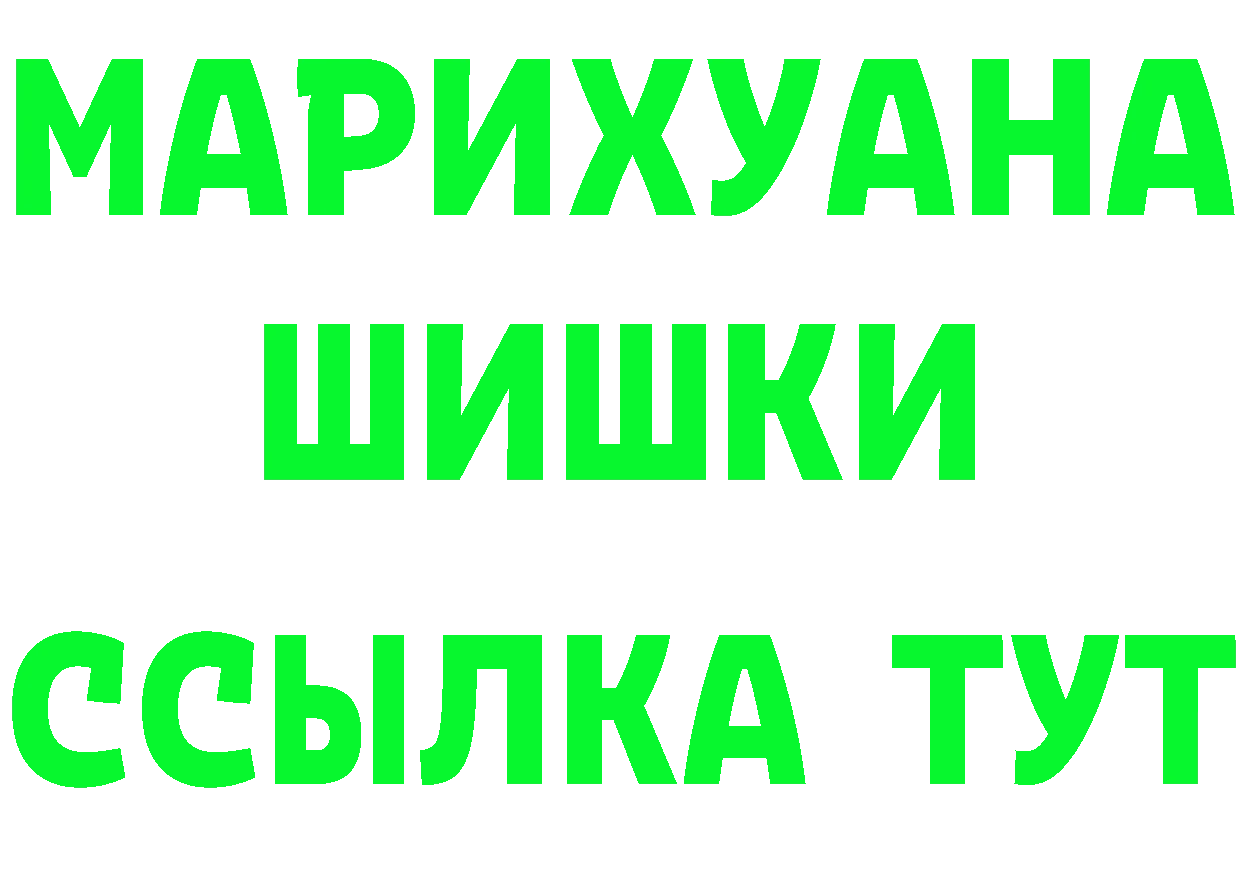 МАРИХУАНА
ШИШКИ
ССЫЛКА ТУТ